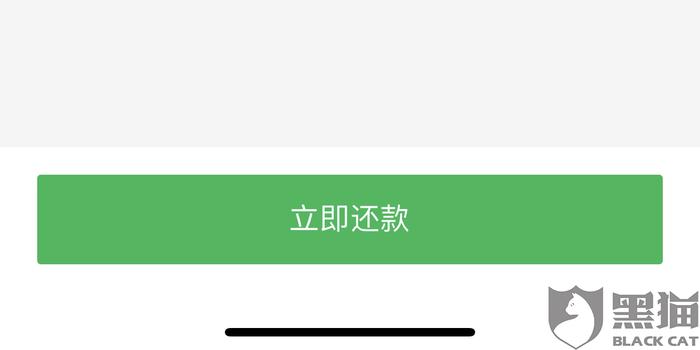 立即还款

黑猫
BLACK CAT